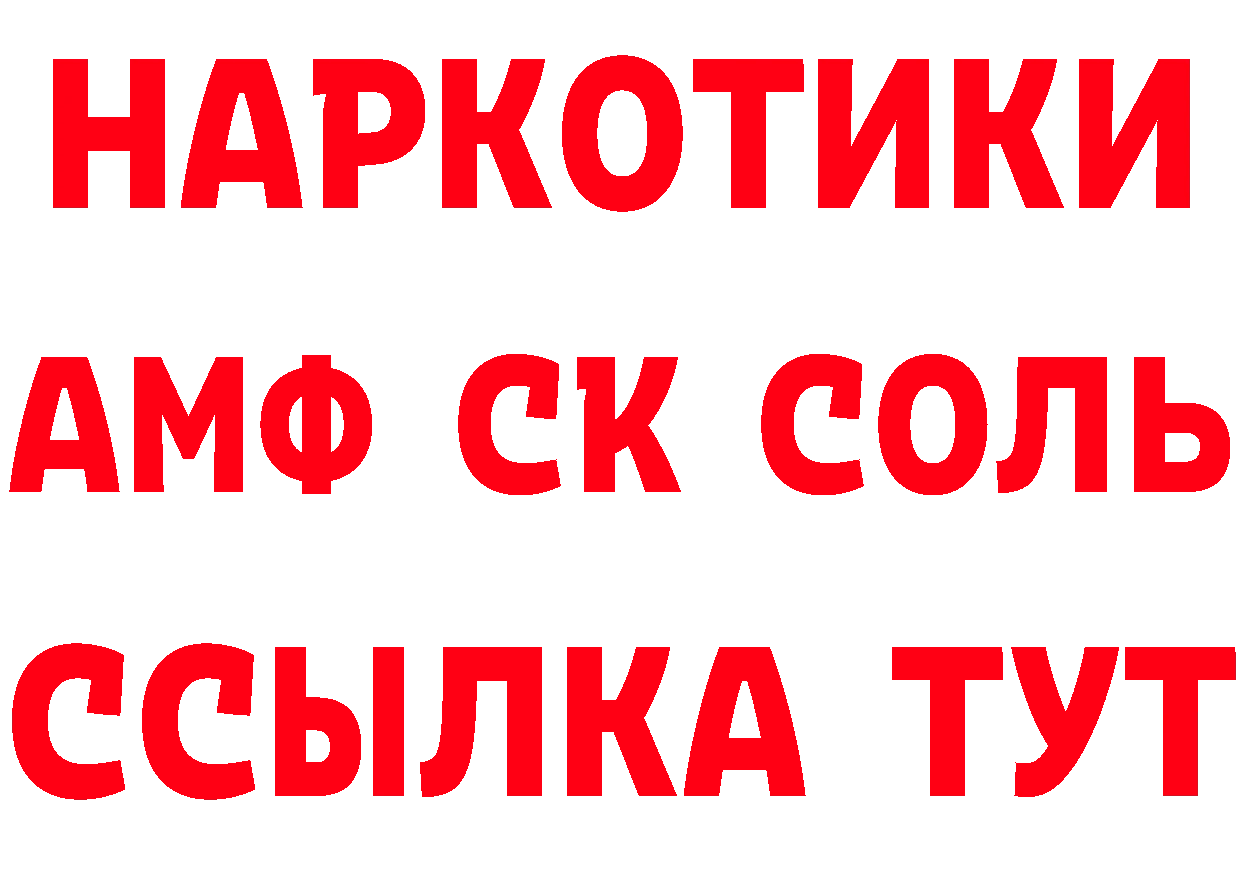 НАРКОТИКИ

АМФ СК СОЛЬ

ССЫЛКА ТУТ